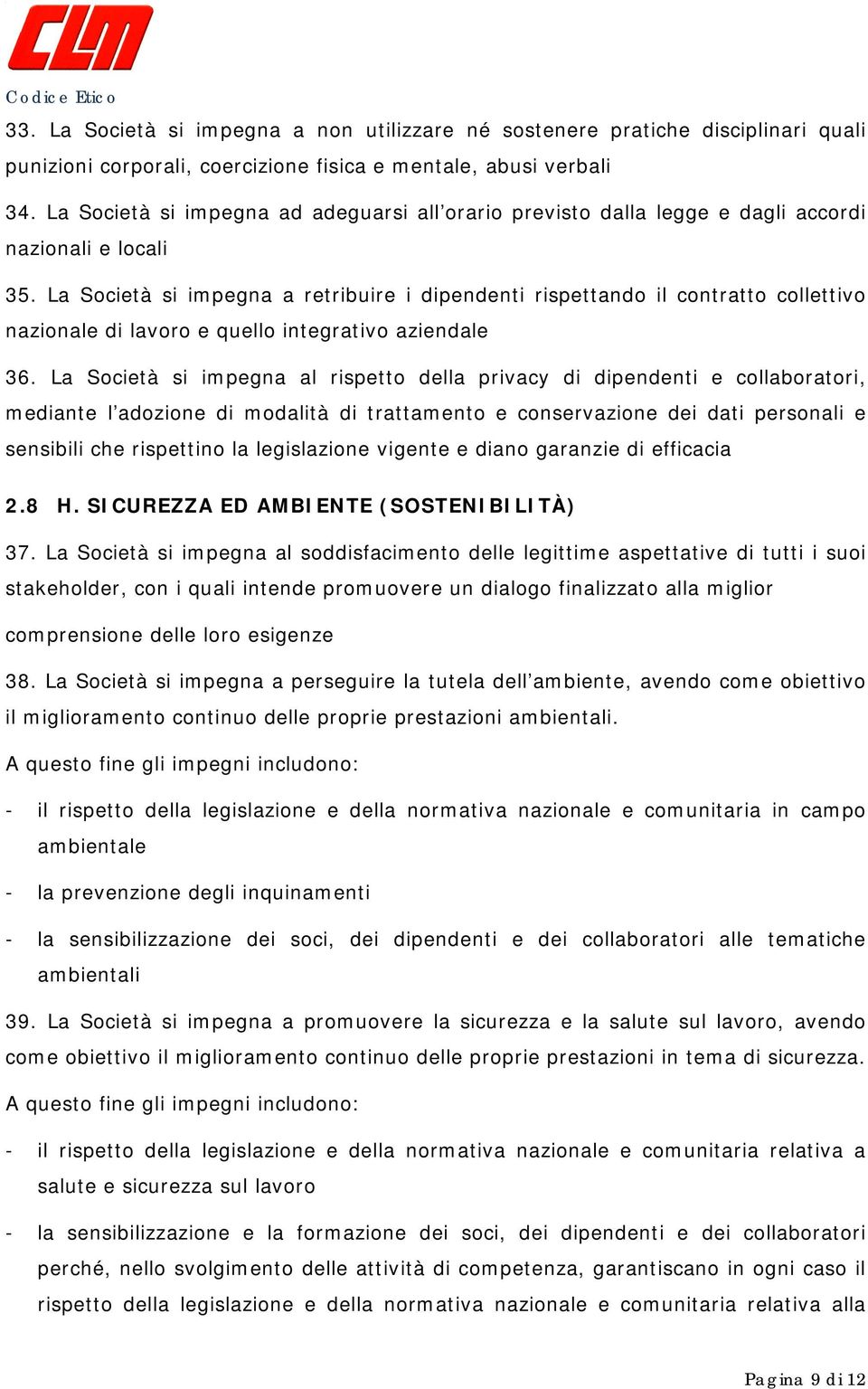 CLM

Codice Etico

33. La Società si impegna a non utilizzare né sostenere pratiche disciplinari quali punizioni corporali, coercizione fisica e mentale, abusi verbali

34. La Società si impegna ad adeguarsi all'orario previsto dalla legge e dagli accordi nazionali e locali

35. La Società si impegna a retribuire i dipendenti rispettando il contratto collettivo nazionale di lavoro e quello integrativo aziendale

36. La Società si impegna al rispetto della privacy di dipendenti e collaboratori, mediante l'adozione di modalità di trattamento e conservazione dei dati personali e sensibili che rispettino la legislazione vigente e diano garanzie di efficacia

2.8 H. SICUREZZA ED AMBIENTE (SOSTENIBILITÀ)

37. La Società si impegna al soddisfacimento delle legittime aspettative di tutti i suoi stakeholder, con i quali intende promuovere un dialogo finalizzato alla miglior

comprensione delle loro esigenze

38. La Società si impegna a perseguire la tutela dell'ambiente, avendo come obiettivo il miglioramento continuo delle proprie prestazioni ambientali.

A questo fine gli impegni includono:

- il rispetto della legislazione e della normativa nazionale e comunitaria in campo ambientale

- la prevenzione degli inquinamenti

- la sensibilizzazione dei soci, dei dipendenti e dei collaboratori alle tematiche ambientali

39. La Società si impegna a promuovere la sicurezza e la salute sul lavoro, avendo come obiettivo il miglioramento continuo delle proprie prestazioni in tema di sicurezza.

A questo fine gli impegni includono:

- il rispetto della legislazione e della normativa nazionale e comunitaria relativa a salute e sicurezza sul lavoro

- la sensibilizzazione e la formazione dei soci, dei dipendenti e dei collaboratori perché, nello svolgimento delle attività di competenza, garantiscano in ogni caso il rispetto della legislazione e della normativa nazionale e comunitaria relativa alla

Pagina 9 di 12